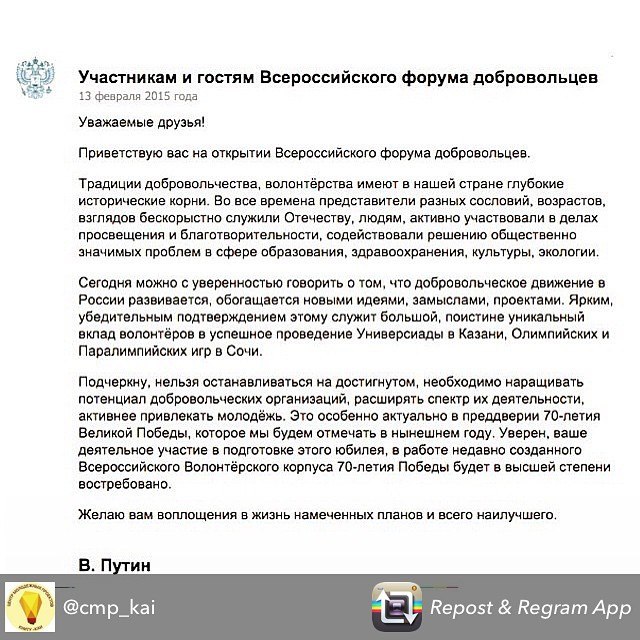 Участникам и гостям Всероссийского форума добровольцев
13 февраля 2015 года

Уважаемые друзья!

Приветствую вас на открытии Всероссийского форума добровольцев.

Традиции добровольчества, волонтёрства имеют в нашей стране глубокие исторические корни. Во все времена представители разных сословий, возрастов, взглядов бескорыстно служили Отечеству, людям, активно участвовали в делах просвещения и благотворительности, содействовали решению общественно значимых проблем в сфере образования, здравоохранения, культуры, экологии.

Сегодня можно с уверенностью говорить о том, что добровольческое движение в России развивается, обогащается новыми идеями, замыслами, проектами. Ярким, убедительным подтверждением этому служит большой, поистине уникальный вклад волонтёров в успешное проведение Универсиады в Казани, Олимпийских и Паралимпийских игр в Сочи.

Подчеркну, нельзя останавливаться на достигнутом, необходимо наращивать потенциал добровольческих организаций, расширять спектр их деятельности, активнее привлекать молодёжь. Это особенно актуально в преддверии 70-летия Великой Победы, которое мы будем отмечать в нынешнем году. Уверен, ваше деятельное участие в подготовке этого юбилея, в работе недавно созданного Всероссийского Волонтёрского корпуса 70-летия Победы будет в высшей степени востребовано.

Желаю вам воплощения в жизнь намеченных планов и всего наилучшего.

В. Путин

@cmp_kai

Repost & Regram App